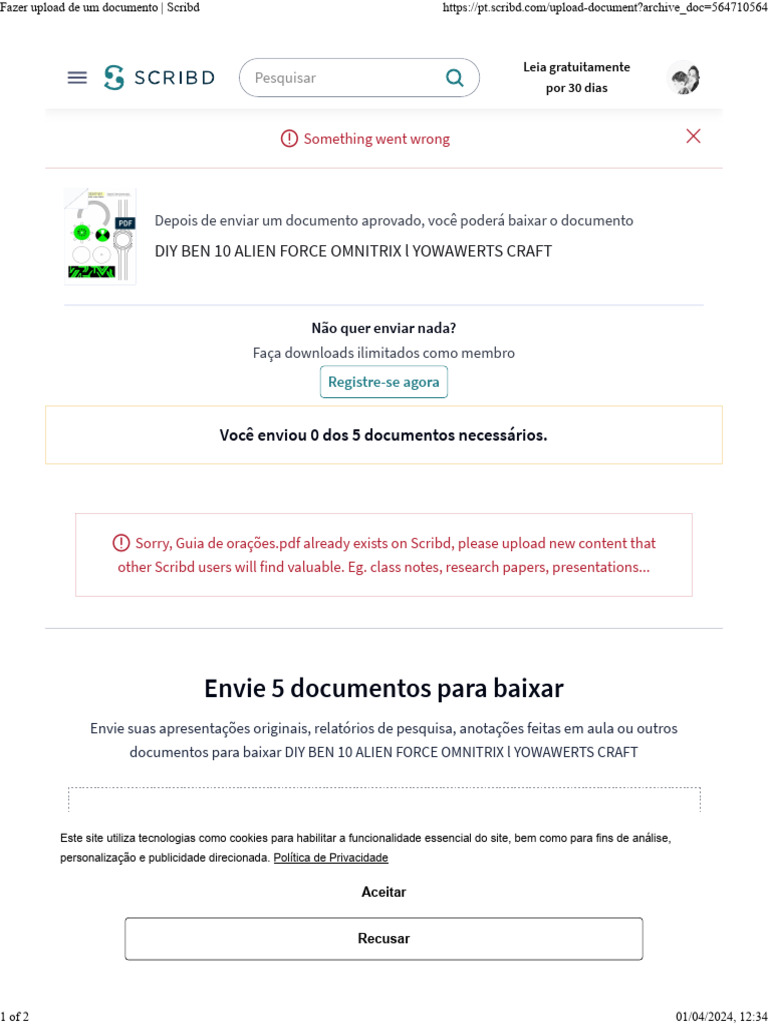 Fazer upload de um documento | Scribd https://pt.scribd.com/upload-document?archive_doc=564710564

SCRIBD Pesquisar Leia gratuitamente por 30 dias

Something went wrong

PDF

Depois de enviar um documento aprovado, você poderá baixar o documento
DIY BEN 10 ALIEN FORCE OMNITRIX l YOWAWERTS CRAFT

Não quer enviar nada?
Faça downloads ilimitados como membro
Registre-se agora

Você enviou 0 dos 5 documentos necessários.

Sorry, Guia de orações.pdf already exists on Scribd, please upload new content that other Scribd users will find valuable. Eg. class notes, research papers, presentations...

Envie 5 documentos para baixar

Envie suas apresentações originais, relatórios de pesquisa, anotações feitas em aula ou outros documentos para baixar DIY BEN 10 ALIEN FORCE OMNITRIX l YOWAWERTS CRAFT

Este site utiliza tecnologias como cookies para habilitar a funcionalidade essencial do site, bem como para fins de análise, personalização e publicidade direcionada. Política de Privacidade

Aceitar

Recusar

1 of 2 01/04/2024, 12:34